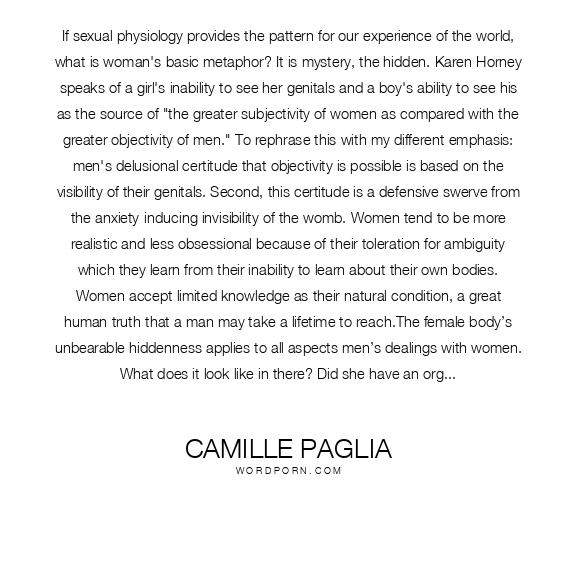 If sexual physiology provides the pattern for our experience of the world, what is woman's basic metaphor? It is mystery, the hidden. Karen Horney speaks of a girl's inability to see her genitals and a boy's ability to see his as the source of "the greater subjectivity of women as compared with the greater objectivity of men." To rephrase this with my different emphasis: men's delusional certitude that objectivity is possible is based on the visibility of their genitals. Second, this certitude is a defensive swerve from the anxiety inducing invisibility of the womb. Women tend to be more realistic and less obsessional because of their toleration for ambiguity which they learn from their inability to learn about their own bodies. Women accept limited knowledge as their natural condition, a great human truth that a man may take a lifetime to reach.The female body's unbearable hiddenness applies to all aspects men's dealings with women. What does it look like in there? Did she have an org...

CAMILLE PAGLIA
WORDPORN.COM